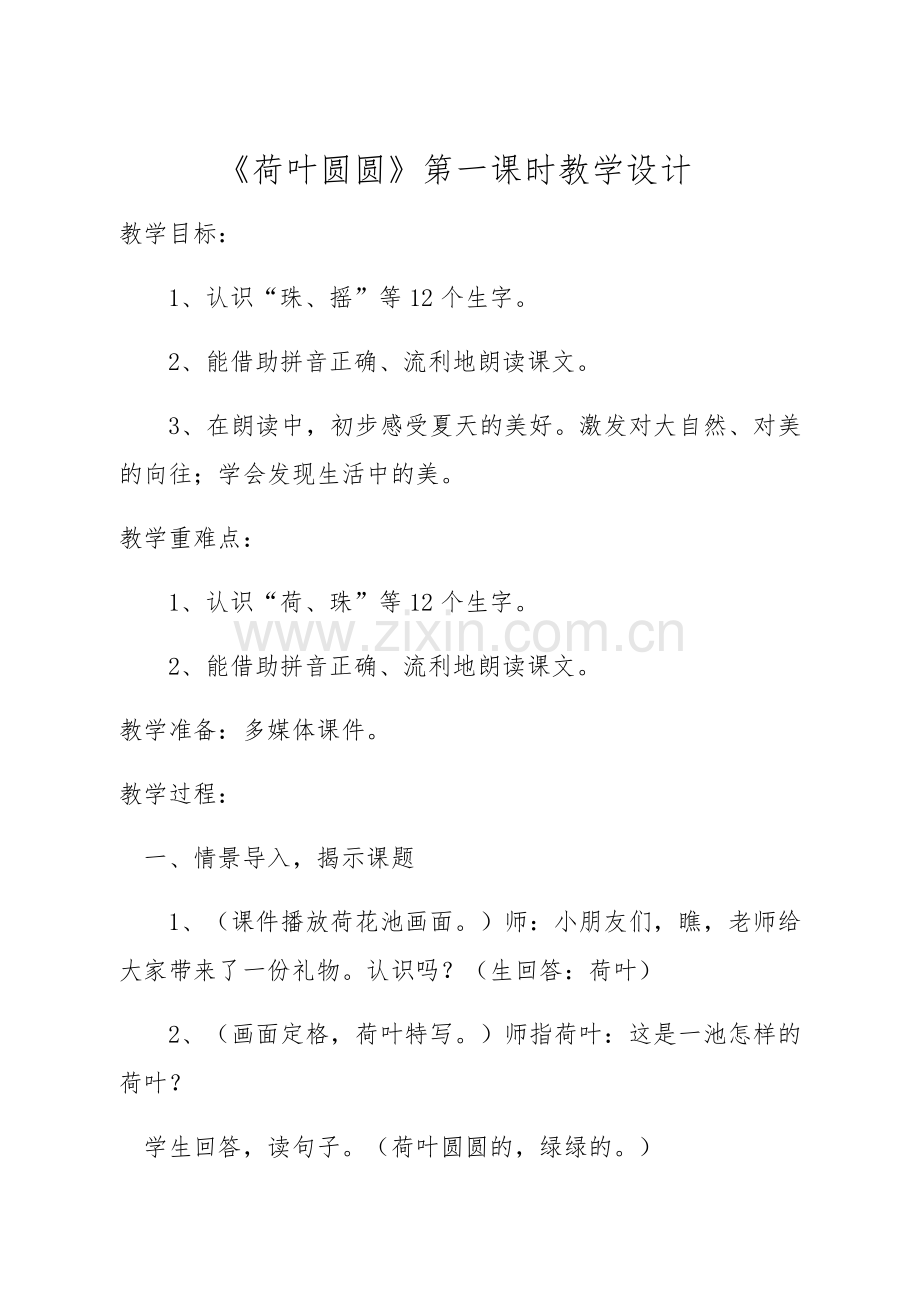 《荷叶圆圆》第一课时教学设计

教学目标：

1、认识“珠、摇”等12个生字。

2、能借助拼音正确、流利地朗读课文。

3、在朗读中，初步感受夏天的美好。激发对大自然、对美的向往；学会发现生活中的美。

教学重难点：

1、认识“荷、珠”等12个生字。

www.zixin.com.cn

2、能借助拼音正确、流利地朗读课文。

教学准备：多媒体课件。

教学过程：

一、情景导入，揭示课题

1、（课件播放荷花池画面。）师：小朋友们，瞧，老师给大家带来了一份礼物。认识吗？（生回答：荷叶）

2、（画面定格，荷叶特写。）师指荷叶：这是一池怎样的荷叶？

学生回答，读句子。（荷叶圆圆的，绿绿的。）